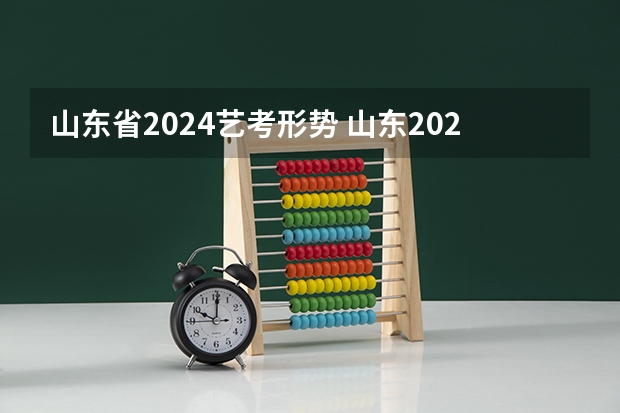 山东省2024艺考形势 山东202

12
1
2
3
4
5
6
7
8
9
10
11